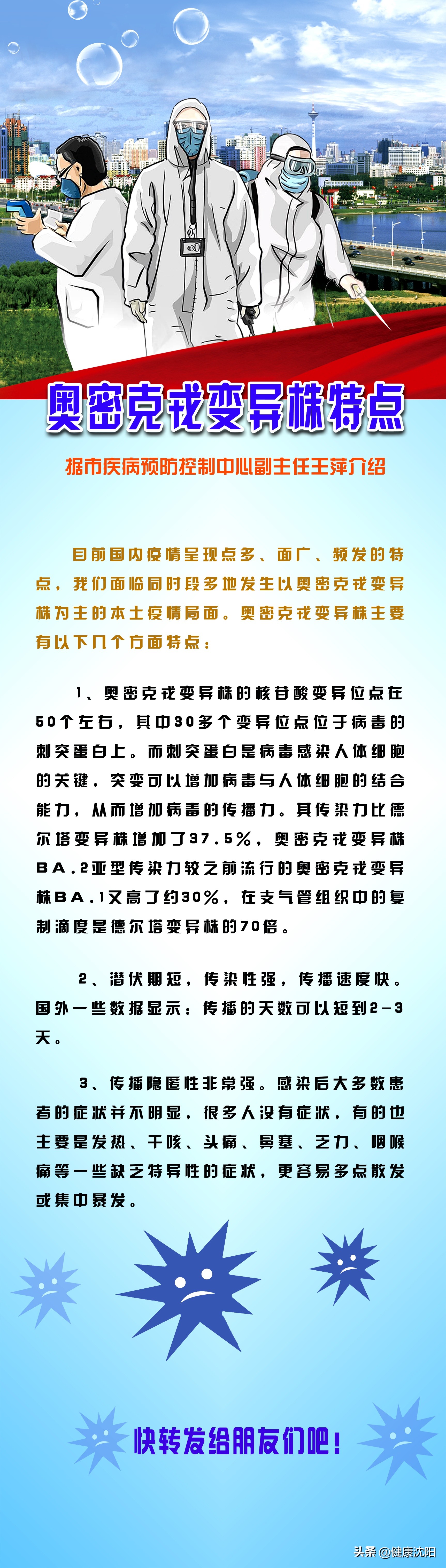 奥密克戎变异株特点

据市疾病预防控制中心副主任王萍介绍

目前国内疫情呈现点多、面广、频发的特点，我们面临同时段多地发生以奥密克戎变异株为主的本土疫情局面。奥密克戎变异株主要有以下几个方面特点：

1、奥密克戎变异株的核苷酸变异位点在50个左右，其中30多个变异位点位于病毒的刺突蛋白上。而刺突蛋白是病毒感染人体细胞的关键，突变可以增加病毒与人体细胞的结合能力，从而增加病毒的传播力。其传染力比德尔塔变异株增加了37.5%，奥密克戎变异株BA.2亚型传染力较之前流行的奥密克戎变异株BA.1又高了约30%，在支气管组织中的复制滴度是德尔塔变异株的70倍。

2、潜伏期短，传染性强，传播速度快。国外一些数据显示：传播的天数可以短到2-3天。

3、传播隐匿性非常强。感染后大多数患者的症状并不明显，很多人没有症状，有的也主要是发热、干咳、头痛、鼻塞、乏力、咽喉痛等一些缺乏特异性的症状，更容易多点散发或集中暴发。

快转发给朋友们吧！

头条 @健康沈阳